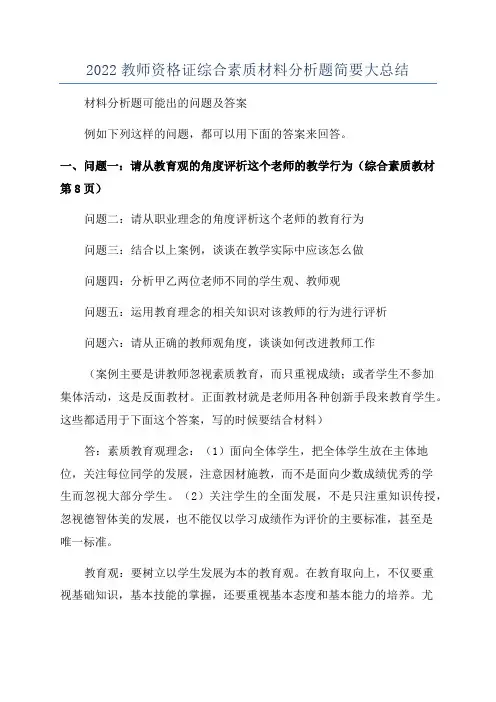 2022 教师资格证综合素质材料分析题简要大总结

材料分析题可能出的问题及答案

例如下列这样的问题，都可以用下面的答案来回答。

一、问题一：请从教育观的角度评析这个老师的教学行为（综合素质教材第 8 页）

问题二：请从职业理念的角度评析这个老师的教育行为

问题三：结合以上案例，谈谈在教学实际中应该怎么做

问题四：分析甲乙两位老师不同的学生观、教师观

问题五：运用教育理念的相关知识对该教师的行为进行评析

问题六：请从正确的教师观角度，谈谈如何改进教师工作

（案例主要是讲教师忽视素质教育，而只重视成绩；或者学生不参加集体活动，这是反面教材。正面教材就是老师用各种创新手段来教育学生。这些都适用于下面这个答案，写的时候要结合材料）

答：素质教育观理念：（1）面向全体学生，把全体学生放在主体地位，关注每位同学的发展，注意因材施教，而不是面向少数成绩优秀的学生而忽视大部分学生。（2）关注学生的全面发展，不是只注重知识传授，忽视德智体美的发展，也不能仅以学习成绩作为评价的主要标准，甚至是唯一标准。

教育观：要树立以学生发展为本的教育观。在教育取向上，不仅要重视基础知识，基本技能的掌握，还要重视基本态度和基本能力的培养。尤